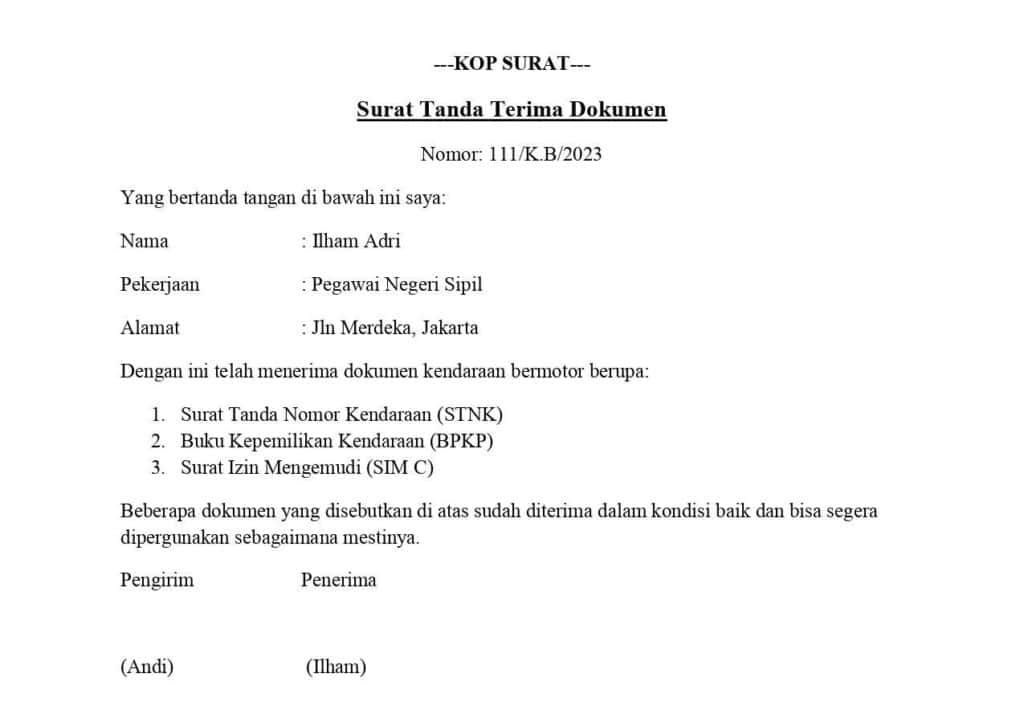 ---KOP SURAT---

Surat Tanda Terima Dokumen

Nomor: 111/K.B/2023

Yang bertanda tangan di bawah ini saya:

Nama : Ilham Adri

Pekerjaan : Pegawai Negeri Sipil

Alamat : Jln Merdeka, Jakarta

Dengan ini telah menerima dokumen kendaraan bermotor berupa:

1. Surat Tanda Nomor Kendaraan (STNK)
2. Buku Kepemilikan Kendaraan (BPKP)
3. Surat Izin Mengemudi (SIM C)

Beberapa dokumen yang disebutkan di atas sudah diterima dalam kondisi baik dan bisa segera dipergunakan sebagaimana mestinya.

Pengirim Penerima

(Andi) (Ilham)